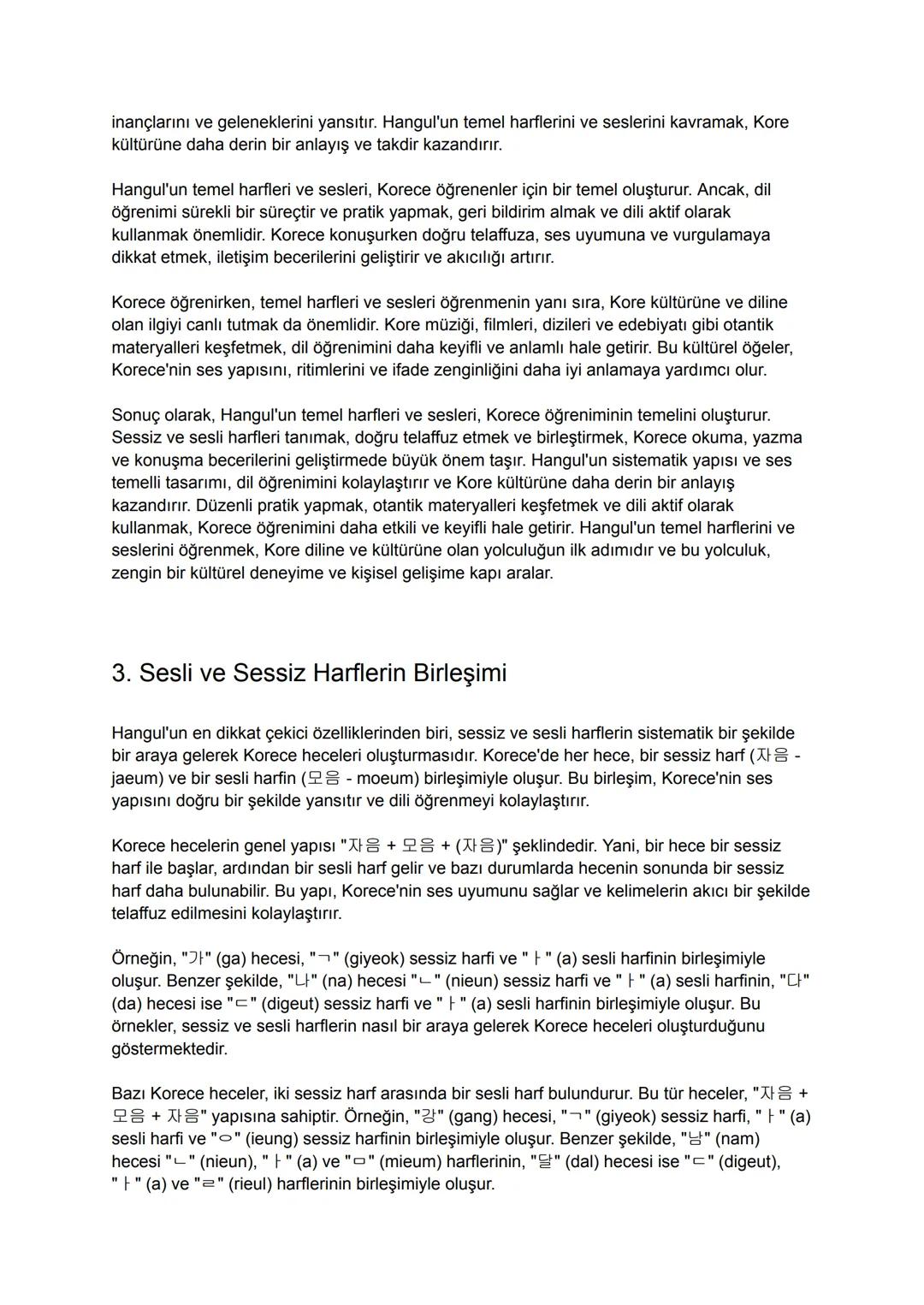 inançlarını ve geleneklerini yansıtır. Hangul'un temel harflerini ve seslerini kavramak, Kore kültürüne daha derin bir anlayış ve takdir kazandırır.

Hangul'un temel harfleri ve sesleri, Korece öğrenenler için bir temel oluşturur. Ancak, dil öğrenimi sürekli bir süreçtir ve pratik yapmak, geri bildirim almak ve dili aktif olarak kullanmak önemlidir. Korece konuşurken doğru telaffuza, ses uyumuna ve vurgulamaya dikkat etmek, iletişim becerilerini geliştirir ve akıcılığı artırır.

Korece öğrenirken, temel harfleri ve sesleri öğrenmenin yanı sıra, Kore kültürüne ve diline olan ilgiyi canlı tutmak da önemlidir. Kore müziği, filmleri, dizileri ve edebiyatı gibi otantik materyalleri keşfetmek, dil öğrenimini daha keyifli ve anlamlı hale getirir. Bu kültürel öğeler, Korece'nin ses yapısını, ritimlerini ve ifade zenginliğini daha iyi anlamaya yardımcı olur.

Sonuç olarak, Hangul'un temel harfleri ve sesleri, Korece öğreniminin temelini oluşturur. Sessiz ve sesli harfleri tanımak, doğru telaffuz etmek ve birleştirmek, Korece okuma, yazma ve konuşma becerilerini geliştirmede büyük önem taşır. Hangul'un sistematik yapısı ve ses temelli tasarımı, dil öğrenimini kolaylaştırır ve Kore kültürüne daha derin bir anlayış kazandırır. Düzenli pratik yapmak, otantik materyalleri keşfetmek ve dili aktif olarak kullanmak, Korece öğrenimini daha etkili ve keyifli hale getirir. Hangul'un temel harflerini ve seslerini öğrenmek, Kore diline ve kültürüne olan yolculuğun ilk adımıdır ve bu yolculuk, zengin bir kültürel deneyime ve kişisel gelişime kapı aralar.

3. Sesli ve Sessiz Harflerin Birleşimi

Hangul'un en dikkat çekici özelliklerinden biri, sessiz ve sesli harflerin sistematik bir şekilde bir araya gelerek Korece heceleri oluşturmasıdır. Korece'de her hece, bir sessiz harf (자음 - jaeum) ve bir sesli harfin (모음 - moeum) birleşimiyle oluşur. Bu birleşim, Korece'nin ses yapısını doğru bir şekilde yansıtır ve dili öğrenmeyi kolaylaştırır.

Korece hecelerin genel yapısı "자음 + 모음 + (자음)" şeklindedir. Yani, bir hece bir sessiz harf ile başlar, ardından bir sesli harf gelir ve bazı durumlarda hecenin sonunda bir sessiz harf daha bulunabilir. Bu yapı, Korece'nin ses uyumunu sağlar ve kelimelerin akıcı bir şekilde telaffuz edilmesini kolaylaştırır.

Örneğin, "가" (ga) hecesi, "ㄱ" (giyeok) sessiz harfi ve "ㅏ" (a) sesli harfinin birleşimiyle oluşur. Benzer şekilde, "나" (na) hecesi "ㄴ" (nieun) sessiz harfi ve "ㅏ" (a) sesli harfinin, "다" (da) hecesi ise "ㄷ" (digeut) sessiz harfi ve "ㅏ" (a) sesli harfinin birleşimiyle oluşur. Bu örnekler, sessiz ve sesli harflerin nasıl bir araya gelerek Korece heceleri oluşturduğunu göstermektedir.

Bazı Korece heceler, iki sessiz harf arasında bir sesli harf bulundurur. Bu tür heceler, "자음 + 모음 + 자음" yapısına sahiptir. Örneğin, "강" (gang) hecesi, "ㄱ" (giyeok) sessiz harfi, "ㅏ" (a) sesli harfi ve "ㅇ" (ieung) sessiz harfinin birleşimiyle oluşur. Benzer şekilde, "남" (nam) hecesi "ㄴ" (nieun), "ㅏ" (a) ve "ㅁ" (mieum) harflerinin, "달" (dal) hecesi ise "ㄷ" (digeut), "ㅏ" (a) ve "ㄹ" (rieul) harflerinin birleşimiyle oluşur.